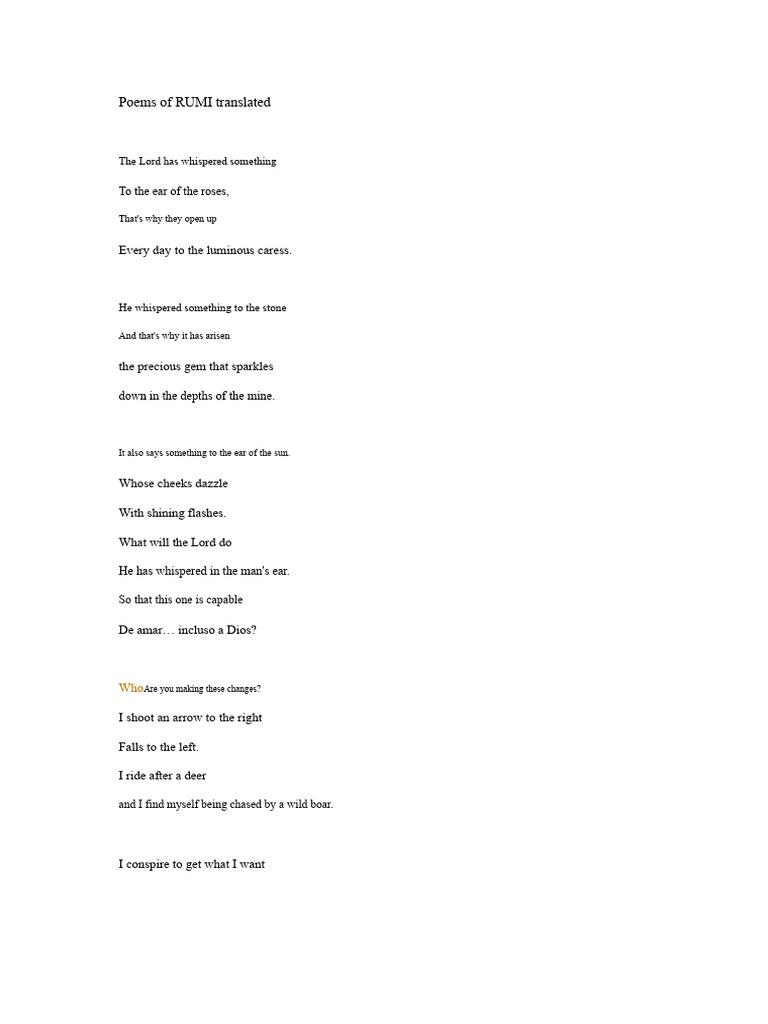 Poems of RUMI translated

The Lord has whispered something

To the ear of the roses,

That's why they open up

Every day to the luminous caress.

He whispered something to the stone

And that's why it has arisen

the precious gem that sparkles

down in the depths of the mine.

It also says something to the ear of the sun.

Whose cheeks dazzle

With shining flashes.

What will the Lord do

He has whispered in the man's ear.

So that this one is capable

De amar… incluso a Dios?

WhoAre you making these changes?

I shoot an arrow to the right

Falls to the left.

I ride after a deer

and I find myself being chased by a wild boar.

I conspire to get what I want